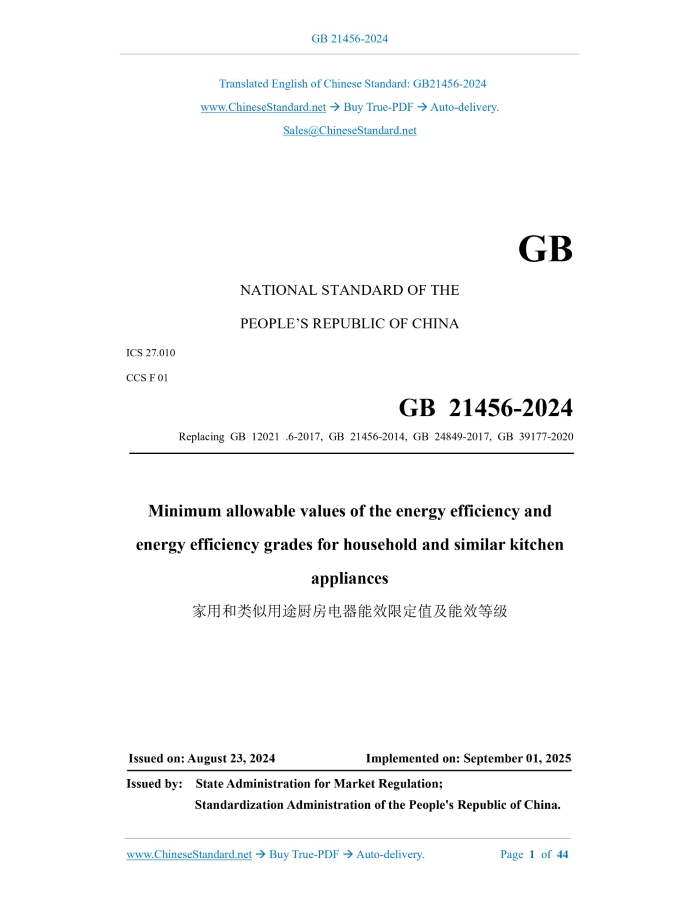 GB 21456-2024

Translated English of Chinese Standard: GB21456-2024

www.ChineseStandard.net → Buy True-PDF → Auto-delivery.

Sales@ChineseStandard.net

GB

NATIONAL STANDARD OF THE

PEOPLE'S REPUBLIC OF CHINA

ICS 27.010

CCS F 01

GB 21456-2024

Replacing GB 12021 .6-2017, GB 21456-2014, GB 24849-2017, GB 39177-2020

Minimum allowable values of the energy efficiency and energy efficiency grades for household and similar kitchen appliances

家用和类似用途厨房电器能效限定值及能效等级

Issued on: August 23, 2024

Implemented on: September 01, 2025

Issued by: State Administration for Market Regulation;

Standardization Administration of the People's Republic of China.

www.ChineseStandard.net → Buy True-PDF → Auto-delivery.

Page 1 of 44